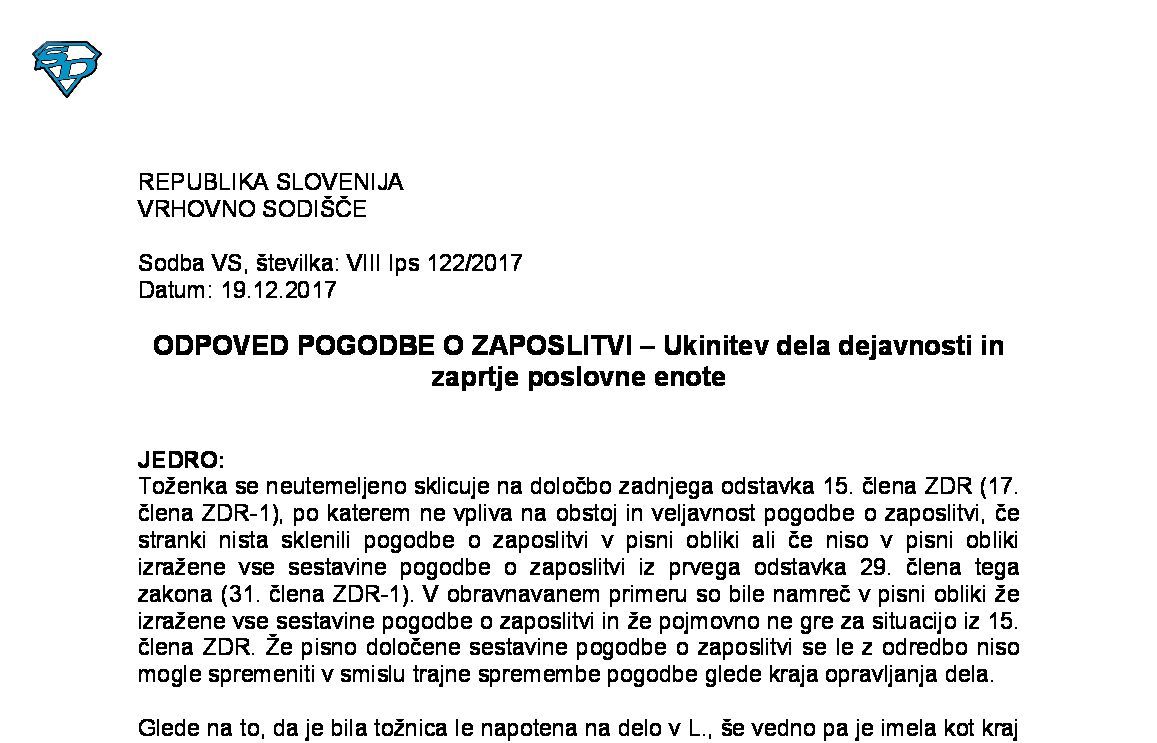 REPUBLIKA SLOVENIJA
VRHOVNO SODIŠČE

Sodba VS, številka: VIII Ips 122/2017
Datum: 19.12.2017

ODPOVED POGODBE O ZAPOSLITVI – Ukinitev dela dejavnosti in zaprtje poslovne enote

JEDRO:
Toženka se neutemeljeno sklicuje na določbo zadnjega odstavka 15. člena ZDR (17. člena ZDR-1), po katerem ne vpliva na obstoj in veljavnost pogodbe o zaposlitvi, če stranki nista sklenili pogodbe o zaposlitvi v pisni obliki ali če niso v pisni obliki izražene vse sestavine pogodbe o zaposlitvi iz prvega odstavka 29. člena tega zakona (31. člena ZDR-1). V obravnavanem primeru so bile namreč v pisni obliki že izražene vse sestavine pogodbe o zaposlitvi in že pojmovno ne gre za situacijo iz 15. člena ZDR. Že pisno določene sestavine pogodbe o zaposlitvi se le z odredbo niso mogle spremeniti v smislu trajne spremembe pogodbe glede kraja opravljanja dela.

Glede na to, da je bila tožnica le napotena na delo v L., še vedno pa je imela kot kraj